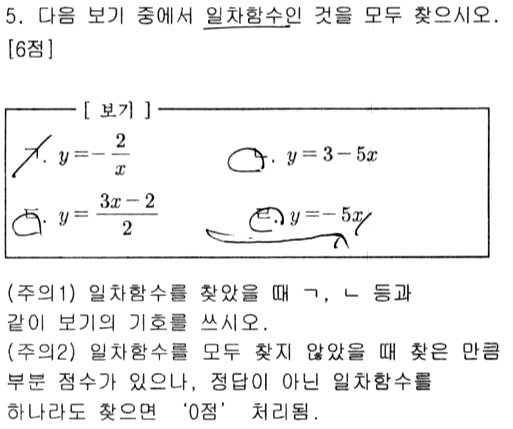 5. 다음 보기 중에서 일차함수인 것을 모두 찾으시오. [6점]

[ 보기 ]

ㄱ. $y=-\frac{2}{x}$

ㄴ. $y=3-5x$

ㄷ. $y=\frac{3x-2}{2}$

ㄹ. $y=-5x$

(주의1) 일차함수를 찾았을 때 ㄱ, ㄴ 등과 같이 보기의 기호를 쓰시오.
(주의2) 일차함수를 모두 찾지 않았을 때 찾은 만큼 부분 점수가 있으나, 정답이 아닌 일차함수를 하나라도 찾으면 '0점' 처리됨.